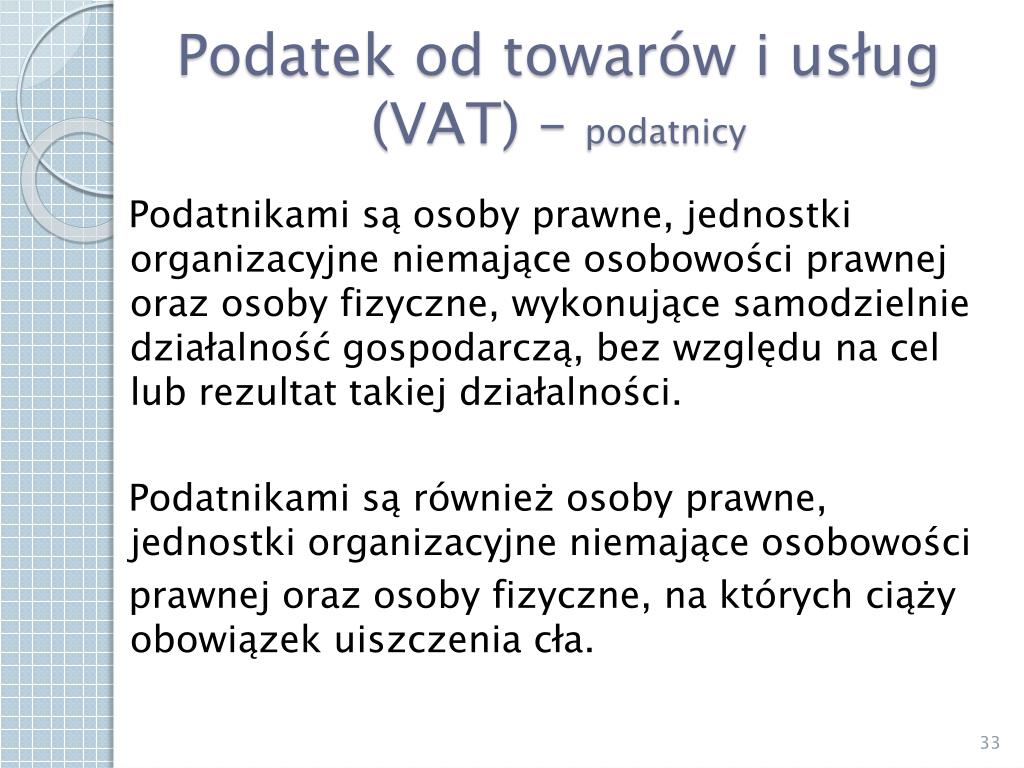 Podatek od towarów i usług (VAT) – podatnicy

Podatnikami są osoby prawne, jednostki organizacyjne niemające osobowości prawnej oraz osoby fizyczne, wykonujące samodzielnie działalność gospodarczą, bez względu na cel lub rezultat takiej działalności.

Podatnikami są również osoby prawne, jednostki organizacyjne niemające osobowości prawnej oraz osoby fizyczne, na których ciąży obowiązek uiszczenia cła.

33